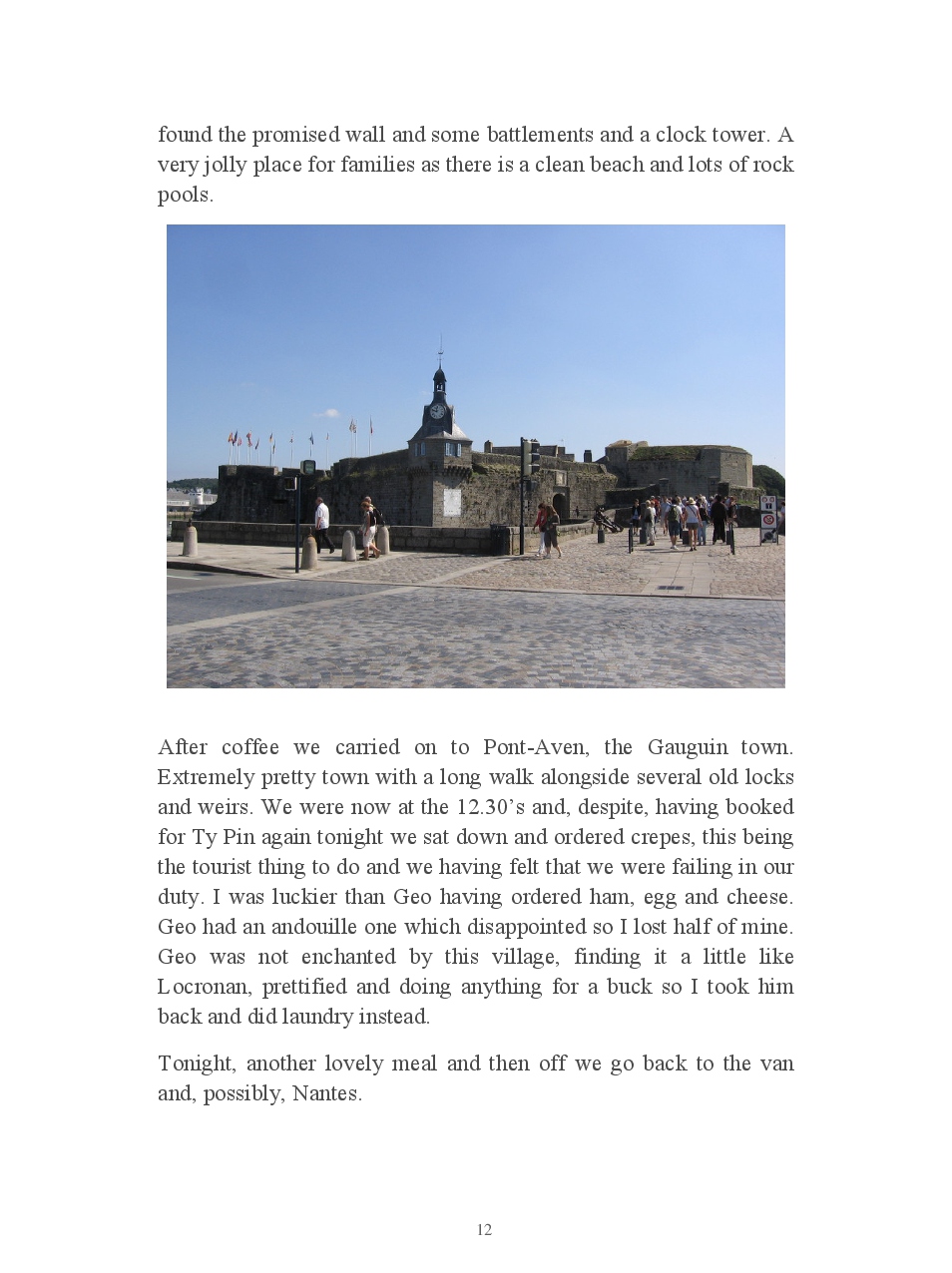 found the promised wall and some battlements and a clock tower. A very jolly place for families as there is a clean beach and lots of rock pools.

After coffee we carried on to Pont-Aven, the Gauguin town. Extremely pretty town with a long walk alongside several old locks and weirs. We were now at the 12.30's and, despite, having booked for Ty Pin again tonight we sat down and ordered crepes, this being the tourist thing to do and we having felt that we were failing in our duty. I was luckier than Geo having ordered ham, egg and cheese. Geo had an andouille one which disappointed so I lost half of mine. Geo was not enchanted by this village, finding it a little like Locronan, prettified and doing anything for a buck so I took him back and did laundry instead.

Tonight, another lovely meal and then off we go back to the van and, possibly, Nantes.

12